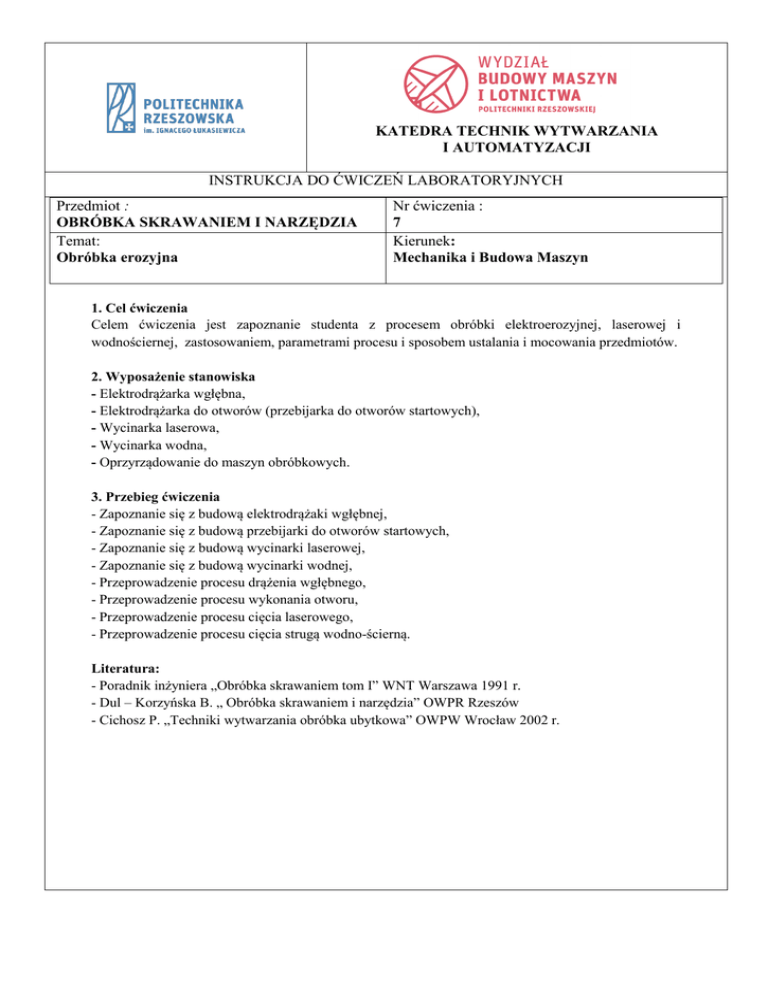 POLITECHNIKA RZESZOWSKA
im. IGNACEGO ŁUKASIEWICZA

WYDZIAŁ BUDOWY MASZYN I LOTNICTWA
POLITECHNIKI RZESZOWSKIEJ

KATEDRA TECHNIK WYTWARZANIA I AUTOMATYZACJI

INSTRUKCJA DO ĆWICZEŃ LABORATORYJNYCH

| Przedmiot : OBRÓBKA SKRAWANIEM I NARZĘDZIA | Nr ćwiczenia : 7 |
|---|---|
| Temat: Obróbka erozyjna | Kierunek: Mechanika i Budowa Maszyn |

1. Cel ćwiczenia
Celem ćwiczenia jest zapoznanie studenta z procesem obróbki elektroerozyjnej, laserowej i wodnościernej, zastosowaniem, parametrami procesu i sposobem ustalania i mocowania przedmiotów.

2. Wyposażenie stanowiska
- Elektrodrążarka wgłębna,
- Elektrodrążarka do otworów (przebijarka do otworów startowych),
- Wycinarka laserowa,
- Wycinarka wodna,
- Oprzyrządowanie do maszyn obróbkowych.

3. Przebieg ćwiczenia
- Zapoznanie się z budową elektrodrążaki wgłębnej,
- Zapoznanie się z budową przebijarki do otworów startowych,
- Zapoznanie się z budową wycinarki laserowej,
- Zapoznanie się z budową wycinarki wodnej,
- Przeprowadzenie procesu drążenia wgłębnego,
- Przeprowadzenie procesu wykonania otworu,
- Przeprowadzenie procesu cięcia laserowego,
- Przeprowadzenie procesu cięcia strugą wodno-ścierną.

Literatura:
- Poradnik inżyniera „Obróbka skrawaniem tom I” WNT Warszawa 1991 r.
- Dul – Korzyńska B. „ Obróbka skrawaniem i narzędzia” OWPR Rzeszów
- Cichosz P. „Techniki wytwarzania obróbka ubytkowa” OWPW Wrocław 2002 r.